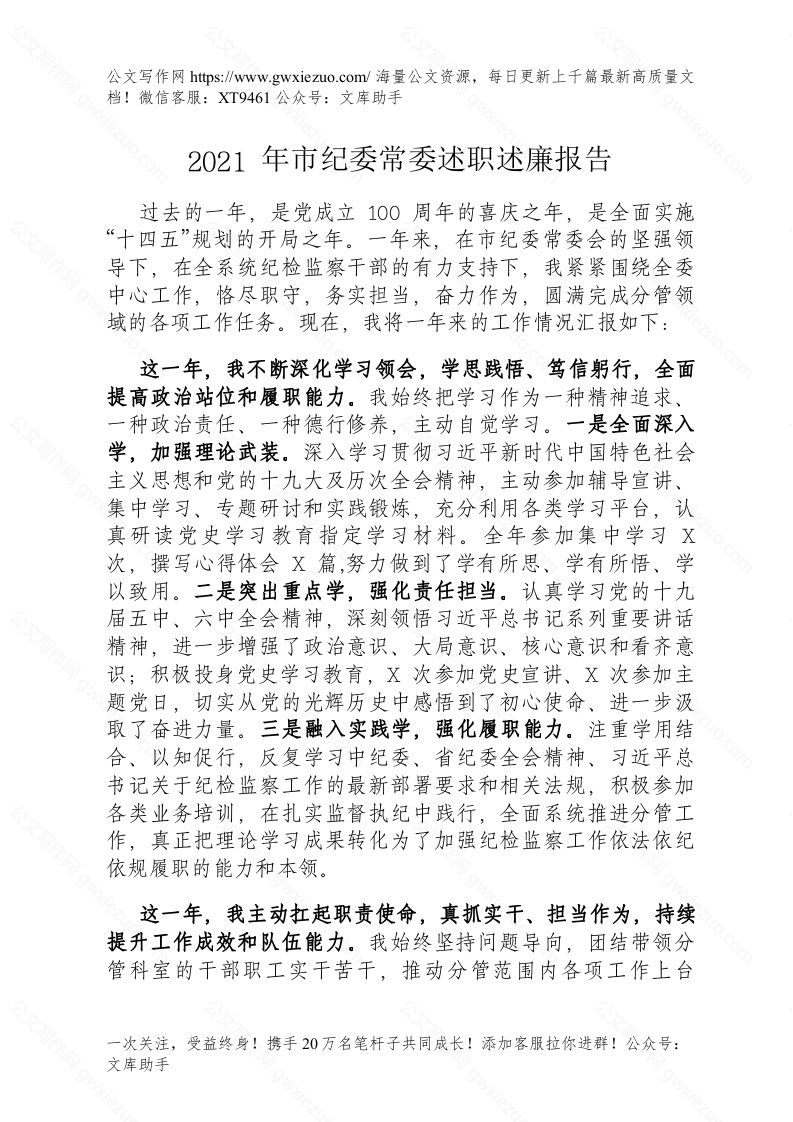 公文写作网 https://www.gwxiezuo.com/ 海量公文资源，每日更新上千篇最新高质量文档！微信客服：XT9461 公众号：文库助手

2021 年市纪委常委述职述廉报告

过去的一年，是党成立 100 周年的喜庆之年，是全面实施“十四五”规划的开局之年。一年来，在市纪委常委会的坚强领导下，在全系统纪检监察干部的有力支持下，我紧紧围绕全委中心工作，恪尽职守，务实担当，奋力作为，圆满完成分管领域的各项工作任务。现在，我将一年来的工作情况汇报如下：

这一年，我不断深化学习领会，学思践悟、笃信躬行，全面提高政治站位和履职能力。我始终把学习作为一种精神追求、一种政治责任、一种德行修养，主动自觉学习。一是全面深入学，加强理论武装。深入学习贯彻习近平新时代中国特色社会主义思想和党的十九大及历次全会精神，主动参加辅导宣讲、集中学习、专题研讨和实践锻炼，充分利用各类学习平台，认真研读党史学习教育指定学习材料。全年参加集中学习 X 次，撰写心得体会 X 篇,努力做到了学有所思、学有所悟、学以致用。二是突出重点学，强化责任担当。认真学习党的十九届五中、六中全会精神，深刻领悟习近平总书记系列重要讲话精神，进一步增强了政治意识、大局意识、核心意识和看齐意识；积极投身党史学习教育，X 次参加党史宣讲、X 次参加主题党日，切实从党的光辉历史中感悟到了初心使命、进一步汲取了奋进力量。三是融入实践学，强化履职能力。注重学用结合、以知促行，反复学习中纪委、省纪委全会精神、习近平总书记关于纪检监察工作的最新部署要求和相关法规，积极参加各类业务培训，在扎实监督执纪中践行，全面系统推进分管工作，真正把理论学习成果转化为了加强纪检监察工作依法依纪依规履职的能力和本领。

这一年，我主动扛起职责使命，真抓实干、担当作为，持续提升工作成效和队伍能力。我始终坚持问题导向，团结带领分管科室的干部职工实干苦干，推动分管范围内各项工作上台

一次关注，受益终身！携手 20 万名笔杆子共同成长！添加客服拉你进群！公众号：文库助手